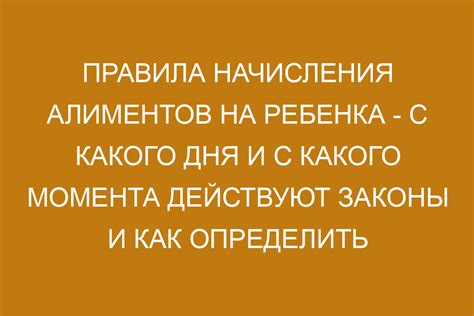 ПРАВИЛА НАЧИСЛЕНИЯ АЛИМЕНТОВ НА РЕБЕНКА - С КАКОГО ДНЯ И С КАКОГО МОМЕНТА ДЕЙСТВУЮТ ЗАКОНЫ И КАК ОПРЕДЕЛИТЬ